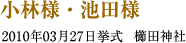 小林様・池田様

2010年03月27日挙式　櫛田神社